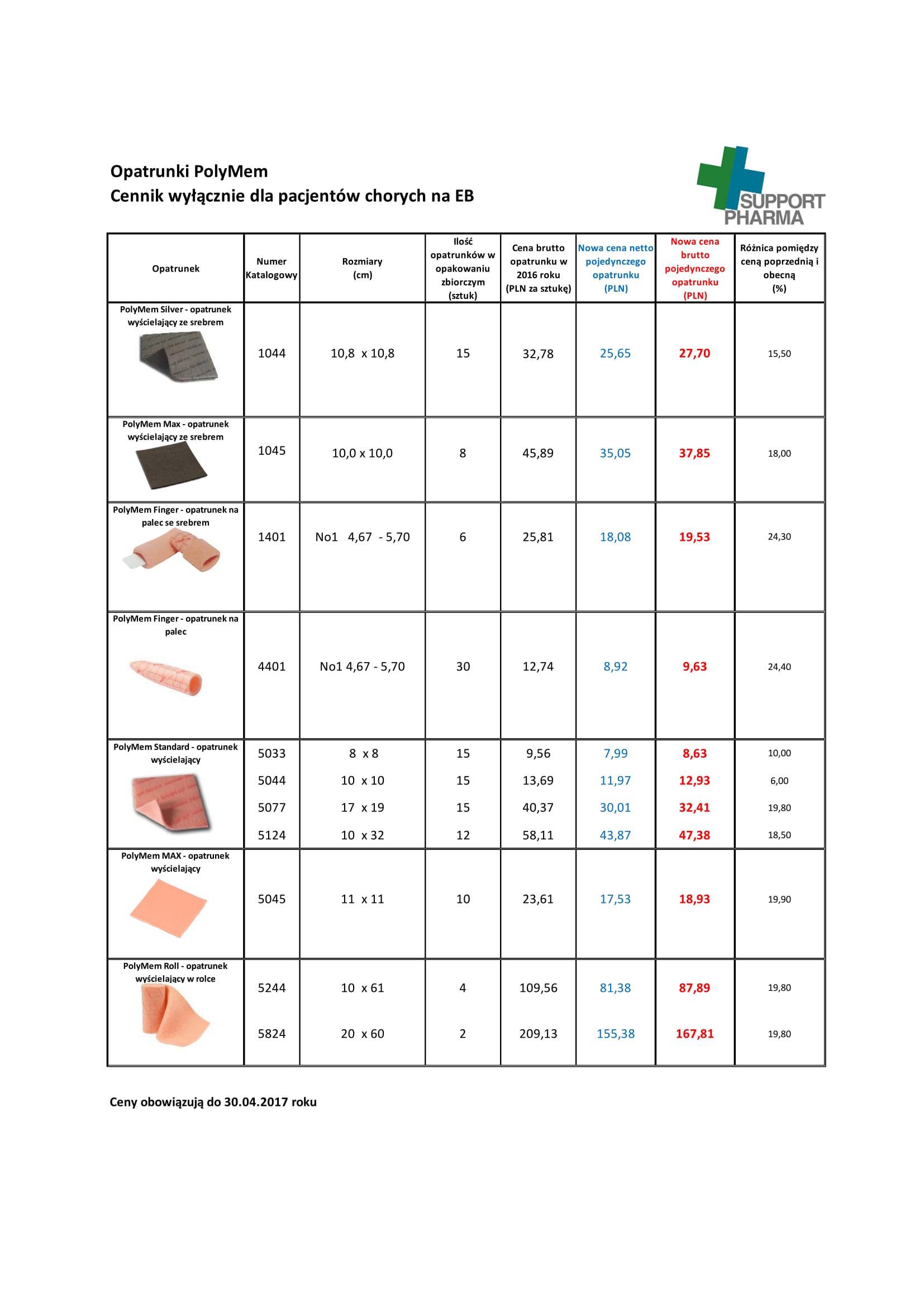 Opatrunki PolyMem
Cennik wyłącznie dla pacjentów chorych na EB

SUPPORT PHARMA

| Opatrunek | Numer Katalogowy | Rozmiary (cm) | Ilość opatrunków w opakowaniu zbiorczym (sztuk) | Cena brutto opatrunku w 2016 roku (PLN za sztukę) | Nowa cena netto pojedynczego opatrunku (PLN) | Nowa cena brutto pojedynczego opatrunku (PLN) | Różnica pomiędzy ceną poprzednią i obecną (%) |
|---|---|---|---|---|---|---|---|
| PolyMem Silver - opatrunek wyścielający ze srebrem | 1044 | 10,8 x 10,8 | 15 | 32,78 | 25,65 | 27,70 | 15,50 |
| PolyMem Max - opatrunek wyścielający ze srebrem | 1045 | 10,0 x 10,0 | 8 | 45,89 | 35,05 | 37,85 | 18,00 |
| PolyMem Finger - opatrunek na palec se srebrem | 1401 | No1 4,67 - 5,70 | 6 | 25,81 | 18,08 | 19,53 | 24,30 |
| PolyMem Finger - opatrunek na palec | 4401 | No1 4,67 - 5,70 | 30 | 12,74 | 8,92 | 9,63 | 24,40 |
| PolyMem Standard - opatrunek wyścielający | 5033 | 8 x 8 | 15 | 9,56 | 7,99 | 8,63 | 10,00 |
| | 5044 | 10 x 10 | 15 | 13,69 | 11,97 | 12,93 | 6,00 |
| | 5077 | 17 x 19 | 15 | 40,37 | 30,01 | 32,41 | 19,80 |
| | 5124 | 10 x 32 | 12 | 58,11 | 43,87 | 47,38 | 18,50 |
| PolyMem MAX - opatrunek wyścielający | 5045 | 11 x 11 | 10 | 23,61 | 17,53 | 18,93 | 19,90 |
| PolyMem Roll - opatrunek wyścielający w rolce | 5244 | 10 x 61 | 4 | 109,56 | 81,38 | 87,89 | 19,80 |
| | 5824 | 20 x 60 | 2 | 209,13 | 155,38 | 167,81 | 19,80 |

Ceny obowiązują do 30.04.2017 roku